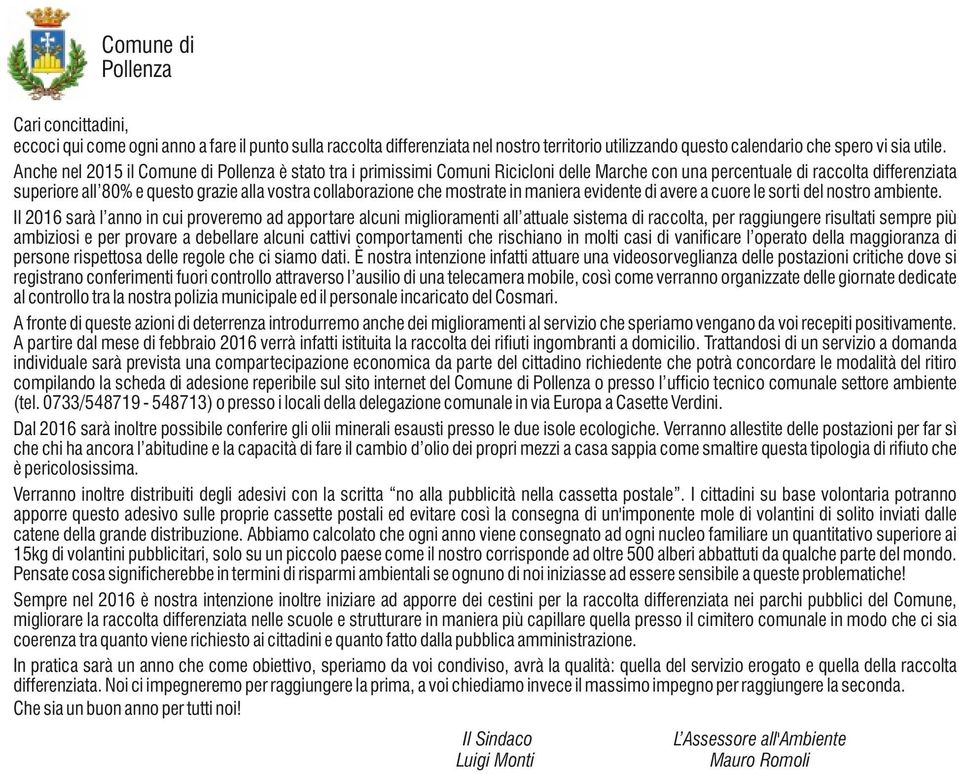 Comune di
Pollenza

Cari concittadini,
eccoci qui come ogni anno a fare il punto sulla raccolta differenziata nel nostro territorio utilizzando questo calendario che spero vi sia utile.

Anche nel 2015 il Comune di Pollenza è stato tra i primissimi Comuni Ricicloni delle Marche con una percentuale di raccolta differenziata superiore all'80% e questo grazie alla vostra collaborazione che mostrate in maniera evidente di avere a cuore le sorti del nostro ambiente.

Il 2016 sarà l'anno in cui proveremo ad apportare alcuni miglioramenti all'attuale sistema di raccolta, per raggiungere risultati sempre più ambiziosi e per provare a debellare alcuni cattivi comportamenti che rischiano in molti casi di vanificare l'operato della maggioranza di persone rispettosa delle regole che ci siamo dati. È nostra intenzione infatti attuare una videosorveglianza delle postazioni critiche dove si registrano conferimenti fuori controllo attraverso l'ausilio di una telecamera mobile, così come verranno organizzate delle giornate dedicate al controllo tra la nostra polizia municipale ed il personale incaricato del Cosmari.

A fronte di queste azioni di deterrenza introdurremo anche dei miglioramenti al servizio che speriamo vengano da voi recepiti positivamente. A partire dal mese di febbraio 2016 verrà infatti istituita la raccolta dei rifiuti ingombranti a domicilio. Trattandosi di un servizio a domanda individuale sarà prevista una compartecipazione economica da parte del cittadino richiedente che potrà concordare le modalità del ritiro compilando la scheda di adesione reperibile sul sito internet del Comune di Pollenza o presso l'ufficio tecnico comunale settore ambiente (tel. 0733/548719 - 548713) o presso i locali della delegazione comunale in via Europa a Casette Verdini.

Dal 2016 sarà inoltre possibile conferire gli olii minerali esausti presso le due isole ecologiche. Verranno allestite delle postazioni per far sì che chi ha ancora l'abitudine e la capacità di fare il cambio d'olio dei propri mezzi a casa sappia come smaltire questa tipologia di rifiuto che è pericolosissima.

Verranno inoltre distribuiti degli adesivi con la scritta "no alla pubblicità nella cassetta postale". I cittadini su base volontaria potranno apporre questo adesivo sulle proprie cassette postali ed evitare così la consegna di un'imponente mole di volantini di solito inviati dalle catene della grande distribuzione. Abbiamo calcolato che ogni anno viene consegnato ad ogni nucleo familiare un quantitativo superiore ai 15kg di volantini pubblicitari, solo su un piccolo paese come il nostro corrisponde ad oltre 500 alberi abbattuti da qualche parte del mondo. Pensate cosa significherebbe in termini di risparmi ambientali se ognuno di noi iniziasse ad essere sensibile a queste problematiche!

Sempre nel 2016 è nostra intenzione inoltre iniziare ad apporre dei cestini per la raccolta differenziata nei parchi pubblici del Comune, migliorare la raccolta differenziata nelle scuole e strutturare in maniera più capillare quella presso il cimitero comunale in modo che ci sia coerenza tra quanto viene richiesto ai cittadini e quanto fatto dalla pubblica amministrazione.

In pratica sarà un anno che come obiettivo, speriamo da voi condiviso, avrà la qualità: quella del servizio erogato e quella della raccolta differenziata. Noi ci impegneremo per raggiungere la prima, a voi chiediamo invece il massimo impegno per raggiungere la seconda.
Che sia un buon anno per tutti noi!

Il Sindaco
Luigi Monti

L'Assessore all'Ambiente
Mauro Romoli